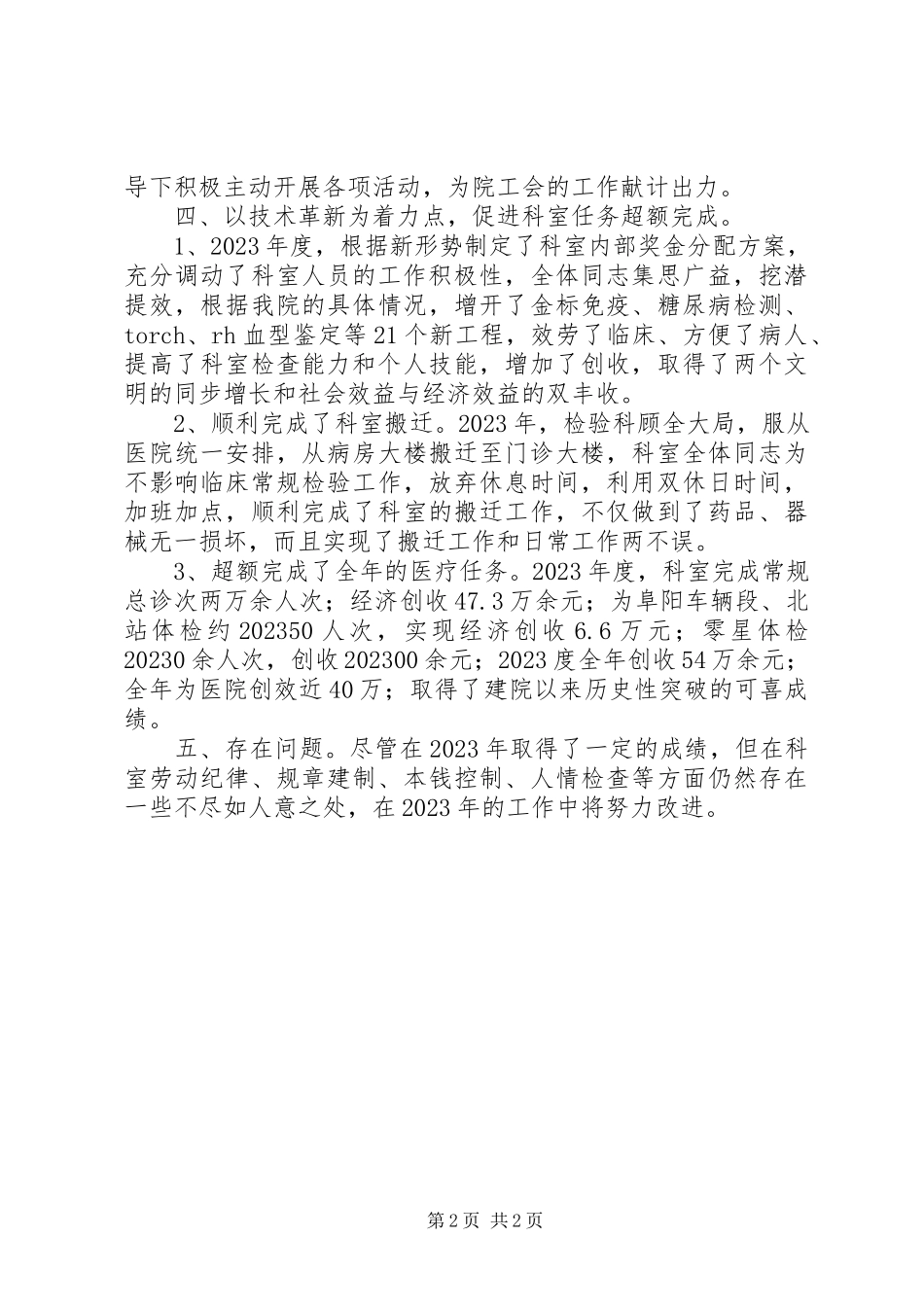 导下积极主动开展各项活动，为院工会的工作献计出力。

四、以技术革新为着力点，促进科室任务超额完成。

1、2023年度，根据新形势制定了科室内部奖金分配方案，充分调动了科室人员的工作积极性，全体同志集思广益，挖潜提效，根据我院的具体情况，增开了金标免疫、糖尿病检测、torch、rh血型鉴定等21个新工程，效劳了临床、方便了病人、提高了科室检查能力和个人技能，增加了创收，取得了两个文明的同步增长和社会效益与经济效益的双丰收。

2、顺利完成了科室搬迁。2023年，检验科顾全大局，服从医院统一安排，从病房大楼搬迁至门诊大楼，科室全体同志为不影响临床常规检验工作，放弃休息时间，利用双休日时间，加班加点，顺利完成了科室的搬迁工作，不仅做到了药品、器械无一损坏，而且实现了搬迁工作和日常工作两不误。

3、超额完成了全年的医疗任务。2023年度，科室完成常规总诊次两万余人次；经济创收47.3万余元；为阜阳车辆段、北站体检约202350人次，实现经济创收6.6万元；零星体检20230余人次，创收202300余元；2023度全年创收54万余元；全年为医院创效近40万；取得了建院以来历史性突破的可喜成绩。

五、存在问题。尽管在2023年取得了一定的成绩，但在科室劳动纪律、规章建制、本钱控制、人情检查等方面仍然存在一些不尽如人意之处，在2023年的工作中将努力改进。

第2页 共2页